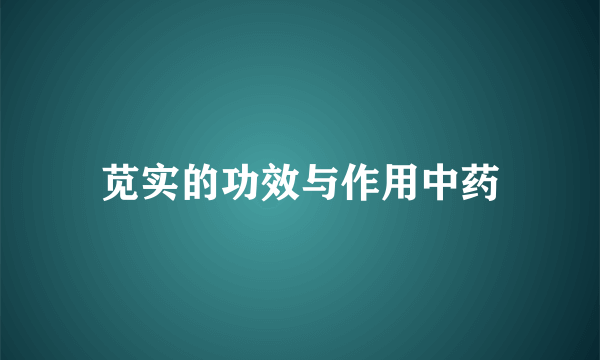 苋实的功效与作用中药